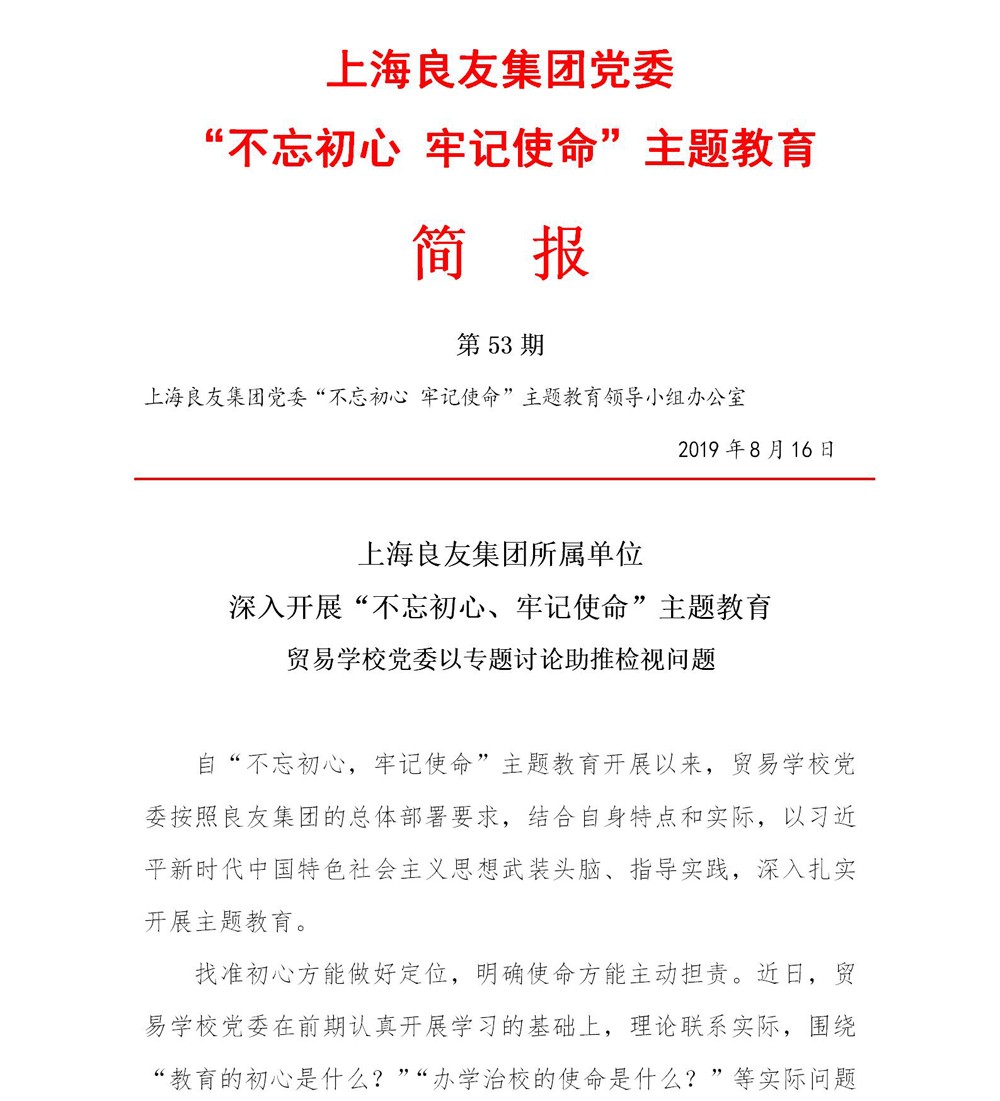 上海良友集团党委
“不忘初心 牢记使命”主题教育

简 报

第 53 期

上海良友集团党委“不忘初心 牢记使命”主题教育领导小组办公室

2019 年 8 月 16 日

上海良友集团所属单位
深入开展“不忘初心、牢记使命”主题教育
贸易学校党委以专题讨论助推检视问题

自“不忘初心，牢记使命”主题教育开展以来，贸易学校党委按照良友集团的总体部署要求，结合自身特点和实际，以习近平新时代中国特色社会主义思想武装头脑、指导实践，深入扎实开展主题教育。

找准初心方能做好定位，明确使命方能主动担责。近日，贸易学校党委在前期认真开展学习的基础上，理论联系实际，围绕“教育的初心是什么？”“办学治校的使命是什么？”等实际问题